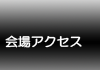 会場アクセス